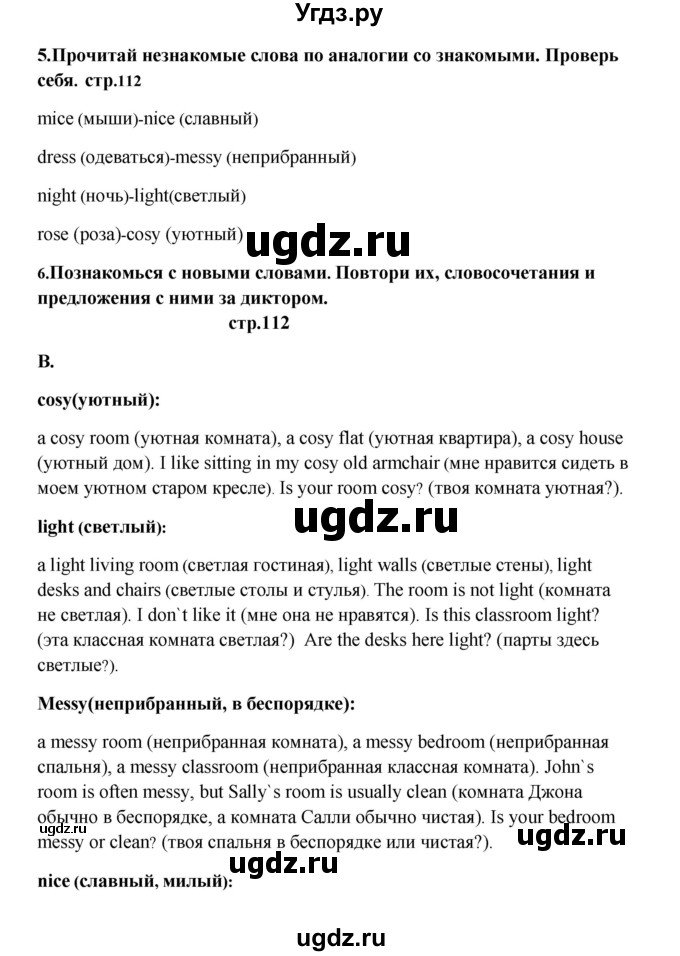 Угдз.ру

5.Прочитай незнакомые слова по аналогии со знакомыми. Проверь себя. стр.112

mice (мыши)-nice (славный)

dress (одеваться)-messy (неприбранный)

night (ночь)-light(светлый)

rose (роза)-cosy (уютный)

ugdz.ru

6.Познакомься с новыми словами. Повтори их, словосочетания и предложения с ними за диктором.

стр.112

B.

cosy(уютный):

a cosy room (уютная комната), a cosy flat (уютная квартира), a cosy house (уютный дом). I like sitting in my cosy old armchair (мне нравится сидеть в моем уютном старом кресле). Is your room cosy? (твоя комната уютная?).

ugdz.ru

light (светлый):

a light living room (светлая гостиная), light walls (светлые стены), light desks and chairs (светлые столы и стулья). The room is not light (комната не светлая). I don`t like it (мне она не нравятся). Is this classroom light? (эта классная комната светлая?) Are the desks here light? (парты здесь светлые?).

Messy(неприбранный, в беспорядке):

a messy room (неприбранная комната), a messy bedroom (неприбранная спальня), a messy classroom (неприбранная классная комната). John`s room is often messy, but Sally`s room is usually clean (комната Джона обычно в беспорядке, а комната Салли обычно чистая). Is your bedroom messy or clean? (твоя спальня в беспорядке или чистая?).

ugdz.ru

ugdz.ru

ugdz.ru

nice (славный, милый):

ugdz.ru